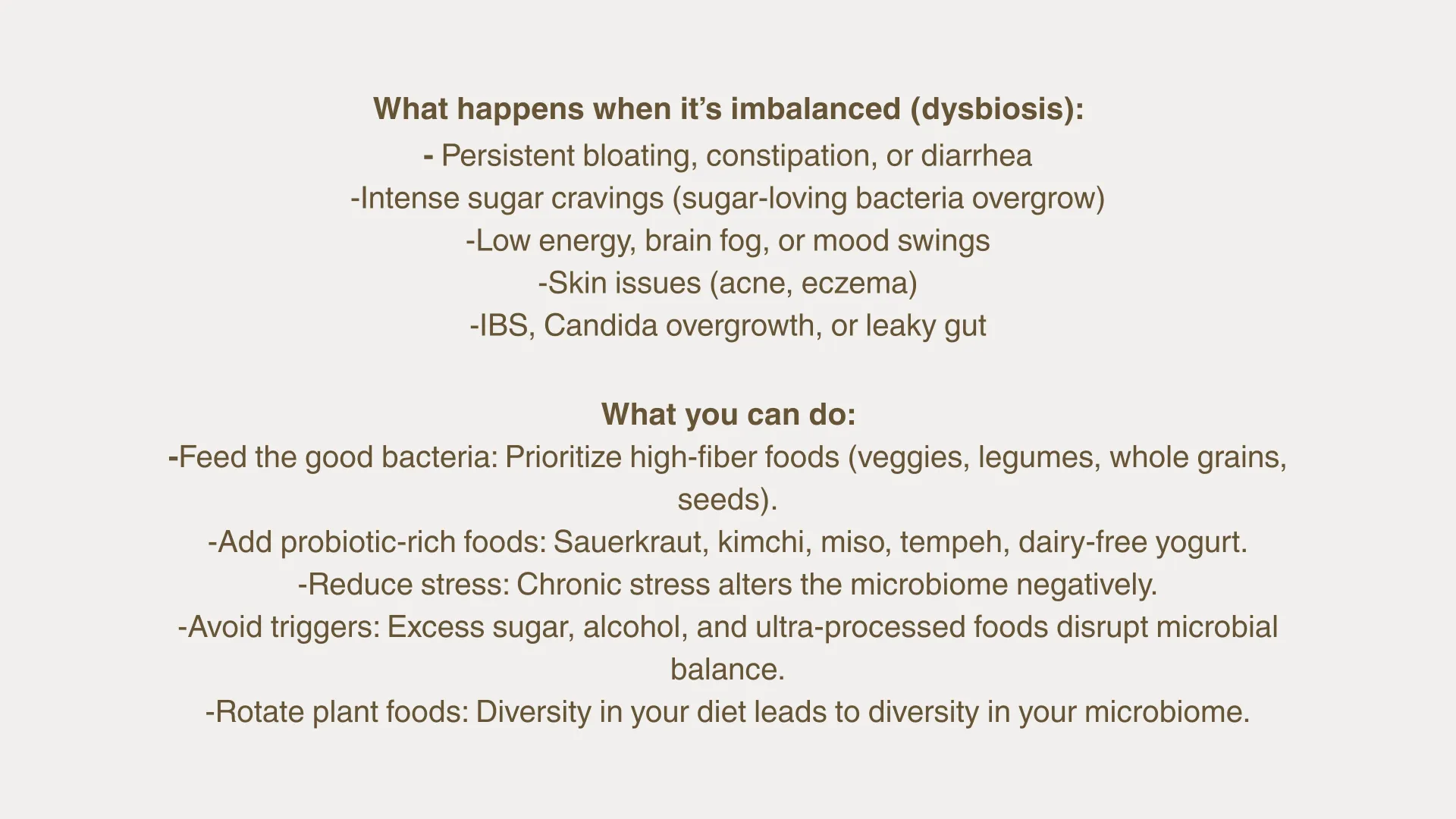 What happens when it's imbalanced (dysbiosis):
- Persistent bloating, constipation, or diarrhea
-Intense sugar cravings (sugar-loving bacteria overgrow)
-Low energy, brain fog, or mood swings
-Skin issues (acne, eczema)
-IBS, Candida overgrowth, or leaky gut

What you can do:
-Feed the good bacteria: Prioritize high-fiber foods (veggies, legumes, whole grains, seeds).
-Add probiotic-rich foods: Sauerkraut, kimchi, miso, tempeh, dairy-free yogurt.
-Reduce stress: Chronic stress alters the microbiome negatively.
-Avoid triggers: Excess sugar, alcohol, and ultra-processed foods disrupt microbial balance.
-Rotate plant foods: Diversity in your diet leads to diversity in your microbiome.